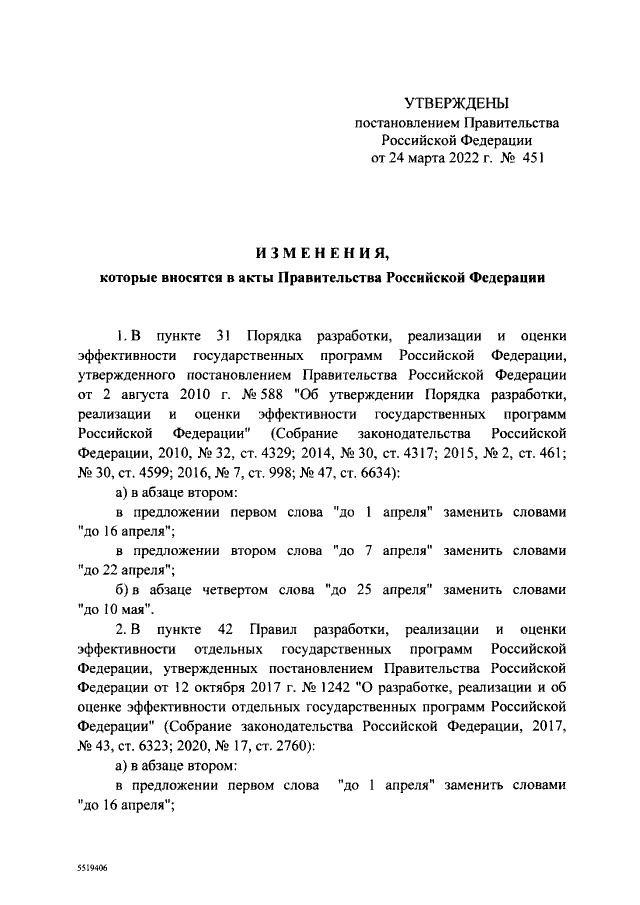 УТВЕРЖДЕНЫ
постановлением Правительства
Российской Федерации
от 24 марта 2022 г. № 451

ИЗМЕНЕНИЯ,
которые вносятся в акты Правительства Российской Федерации

1. В пункте 31 Порядка разработки, реализации и оценки эффективности государственных программ Российской Федерации, утвержденного постановлением Правительства Российской Федерации от 2 августа 2010 г. № 588 "Об утверждении Порядка разработки, реализации и оценки эффективности государственных программ Российской Федерации" (Собрание законодательства Российской Федерации, 2010, № 32, ст. 4329; 2014, № 30, ст. 4317; 2015, № 2, ст. 461; № 30, ст. 4599; 2016, № 7, ст. 998; № 47, ст. 6634):

а) в абзаце втором:

в предложении первом слова "до 1 апреля" заменить словами "до 16 апреля";

в предложении втором слова "до 7 апреля" заменить словами "до 22 апреля";

б) в абзаце четвертом слова "до 25 апреля" заменить словами "до 10 мая".

2. В пункте 42 Правил разработки, реализации и оценки эффективности отдельных государственных программ Российской Федерации, утвержденных постановлением Правительства Российской Федерации от 12 октября 2017 г. № 1242 "О разработке, реализации и об оценке эффективности отдельных государственных программ Российской Федерации" (Собрание законодательства Российской Федерации, 2017, № 43, ст. 6323; 2020, № 17, ст. 2760):

а) в абзаце втором:

в предложении первом слова "до 1 апреля" заменить словами "до 16 апреля";

5519406